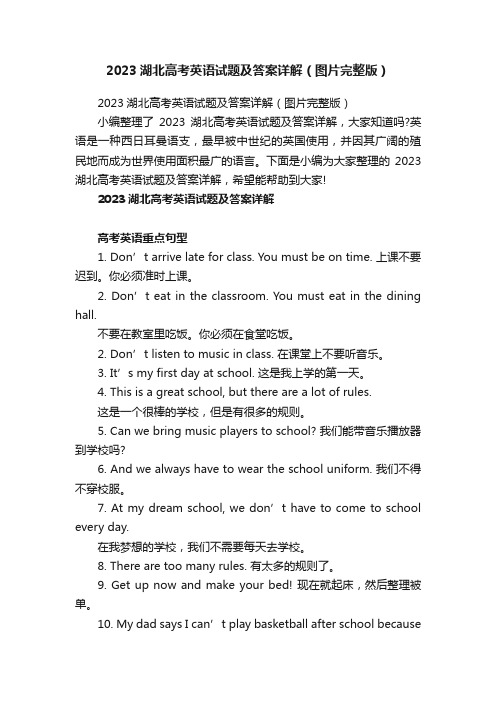 2023 湖北高考英语试题及答案详解（图片完整版）

2023 湖北高考英语试题及答案详解（图片完整版）

小编整理了 2023 湖北高考英语试题及答案详解，大家知道吗?英语是一种西日耳曼语支，最早被中世纪的英国使用，并因其广阔的殖民地而成为世界使用面积最广的语言。下面是小编为大家整理的 2023 湖北高考英语试题及答案详解，希望能帮助到大家!

2023 湖北高考英语试题及答案详解

高考英语重点句型

1. Don’t arrive late for class. You must be on time. 上课不要迟到。你必须准时上课。

2. Don’t eat in the classroom. You must eat in the dining hall.

不要在教室里吃饭。你必须在食堂吃饭。

2. Don’t listen to music in class. 在课堂上不要听音乐。

3. It’s my first day at school. 这是我上学的第一天。

4. This is a great school, but there are a lot of rules.

这是一个很棒的学校，但是有很多的规则。

5. Can we bring music players to school? 我们能带音乐播放器到学校吗?

6. And we always have to wear the school uniform. 我们不得不穿校服。

7. At my dream school, we don’t have to come to school every day.

在我梦想的学校，我们不需要每天去学校。

8. There are too many rules. 有太多的规则了。

9. Get up now and make your bed! 现在就起床，然后整理被单。

10. My dad says I can’t play basketball after school because